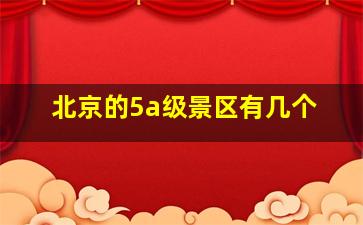 北京的5a级景区有几个